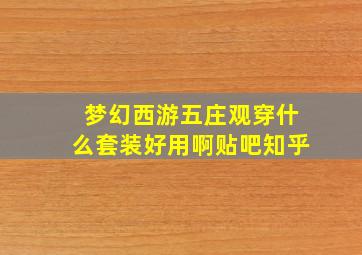 梦幻西游五庄观穿什么套装好用啊贴吧知乎